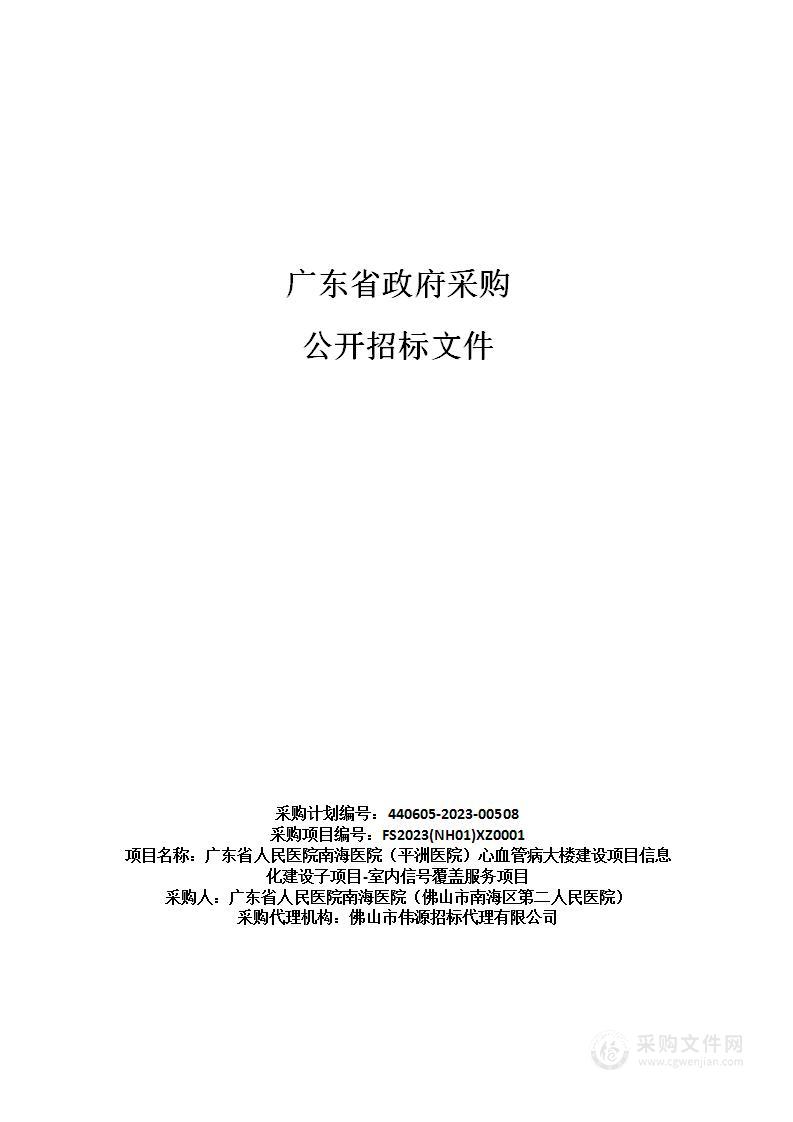 广东省政府采购

公开招标文件

采购计划编号：440605-2023-00508
采购项目编号：FS2023(NH01)XZ0001
项目名称：广东省人民医院南海医院（平洲医院）心血管病大楼建设项目信息化建设子项目-室内信号覆盖服务项目
采购人：广东省人民医院南海医院（佛山市南海区第二人民医院）
采购代理机构：佛山市伟源招标代理有限公司

采购文件网
www.cgwenjian.com